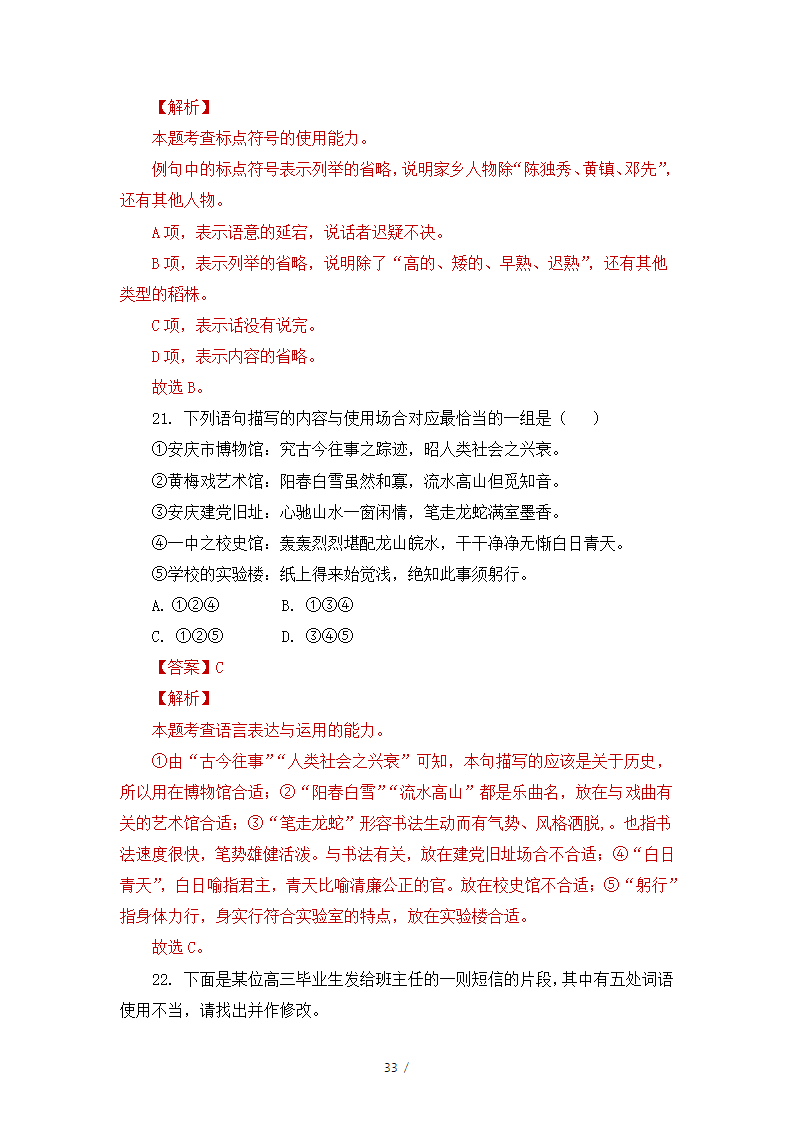 【解析】

本题考查标点符号的使用能力。

例句中的标点符号表示列举的省略，说明家乡人物除“陈独秀、黄镇、邓先”，还有其他人物。

A项，表示语意的延宕，说话者迟疑不决。

B项，表示列举的省略，说明除了“高的、矮的、早熟、迟熟”，还有其他类型的稻株。

C项，表示话没有说完。

D项，表示内容的省略。

故选B。

21. 下列语句描写的内容与使用场合对应最恰当的一组是（　　）

①安庆市博物馆：究古今往事之踪迹，昭人类社会之兴衰。

②黄梅戏艺术馆：阳春白雪虽然和寡，流水高山但觅知音。

③安庆建党旧址：心驰山水一窗闲情，笔走龙蛇满室墨香。

④一中之校史馆：轰轰烈烈堪配龙山皖水，干干净净无惭白日青天。

⑤学校的实验楼：纸上得来始觉浅，绝知此事须躬行。

A. ①②④　　　B. ①③④

C. ①②⑤　　　D. ③④⑤

【答案】C

【解析】

本题考查语言表达与运用的能力。

①由“古今往事”“人类社会之兴衰”可知，本句描写的应该是关于历史，所以用在博物馆合适；②“阳春白雪”“流水高山”都是乐曲名，放在与戏曲有关的艺术馆合适；③“笔走龙蛇”形容书法生动而有气势、风格洒脱，。也指书法速度很快，笔势雄健活泼。与书法有关，放在建党旧址场合不合适；④“白日青天”，白日喻指君主，青天比喻清廉公正的官。放在校史馆不合适；⑤“躬行”指身体力行，身实行符合实验室的特点，放在实验楼合适。

故选C。

22. 下面是某位高三毕业生发给班主任的一则短信的片段，其中有五处词语使用不当，请找出并作修改。

33 /